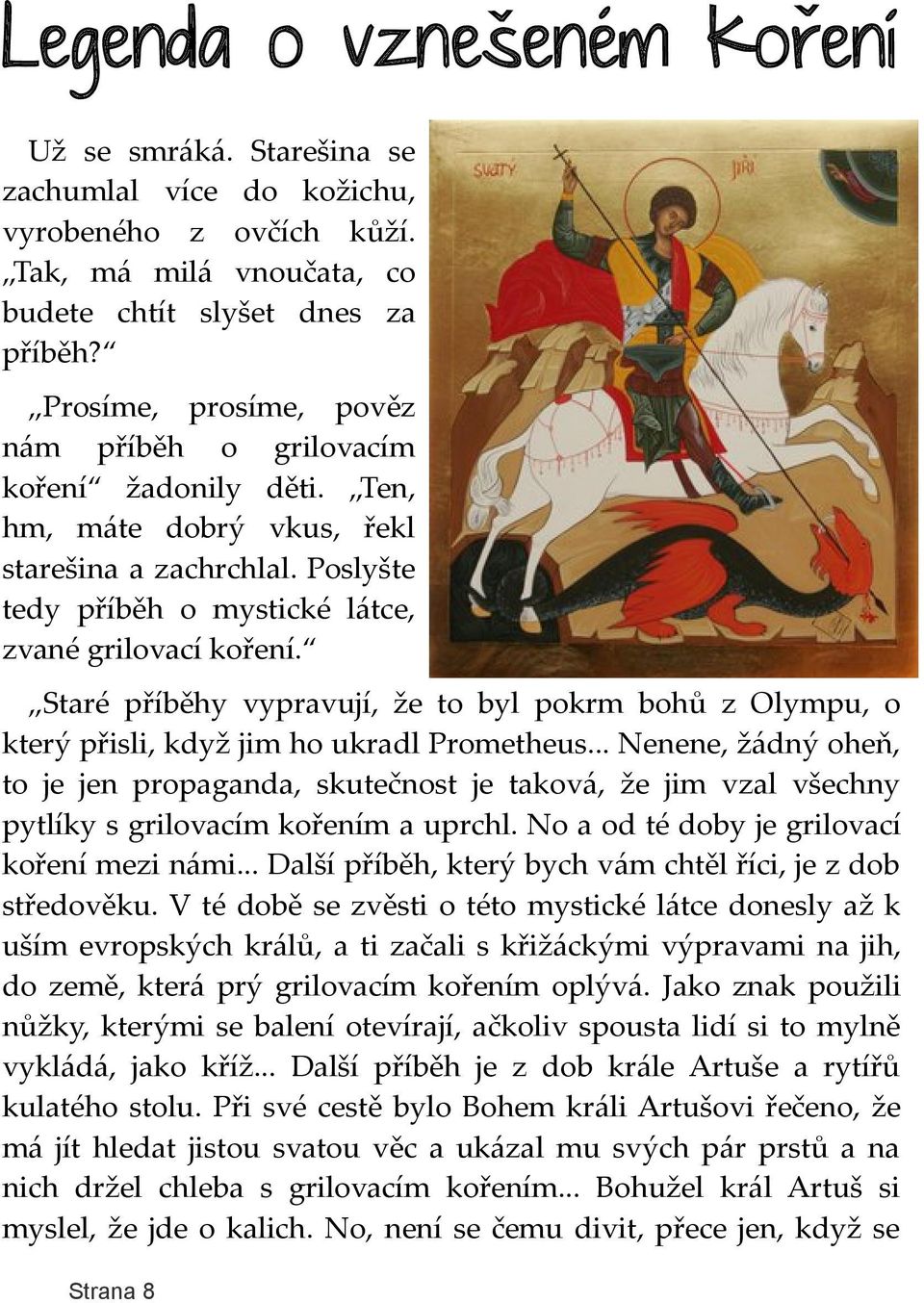 Legenda o vznešeném Koření

Už se smráká. Starešina se zachumlal více do kožichu, vyrobeného z ovčích kůží. „Tak, má milá vnoučata, co budete chtít slyšet dnes za příběh?“

„Prosíme, prosíme, pověz nám příběh o grilovacím koření“ žadonily děti. „Ten, hm, máte dobrý vkus, řekl starešina a zachrchlal. Poslyšte tedy příběh o mystické látce, zvané grilovací koření.“

SVATÝ JIŘÍ

„Staré příběhy vypravují, že to byl pokrm bohů z Olympu, o který přisli, když jim ho ukradl Prometheus... Nenene, žádný oheň, to je jen propaganda, skutečnost je taková, že jim vzal všechny pytlíky s grilovacím kořením a uprchl. No a od té doby je grilovací koření mezi námi... Další příběh, který bych vám chtěl říci, je z dob středověku. V té době se zvěsti o této mystické látce donesly až k uším evropských králů, a ti začali s křižáckými výpravami na jih, do země, která prý grilovacím kořením oplývá. Jako znak použili nůžky, kterými se balení otevírají, ačkoliv spousta lidí si to mylně vykládá, jako kříž... Další příběh je z dob krále Artuše a rytířů kulatého stolu. Při své cestě bylo Bohem králi Artušovi řečeno, že má jít hledat jistou svatou věc a ukázal mu svých pár prstů a na nich držel chleba s grilovacím kořením... Bohužel král Artuš si myslel, že jde o kalich. No, není se čemu divit, přece jen, když se

Strana 8